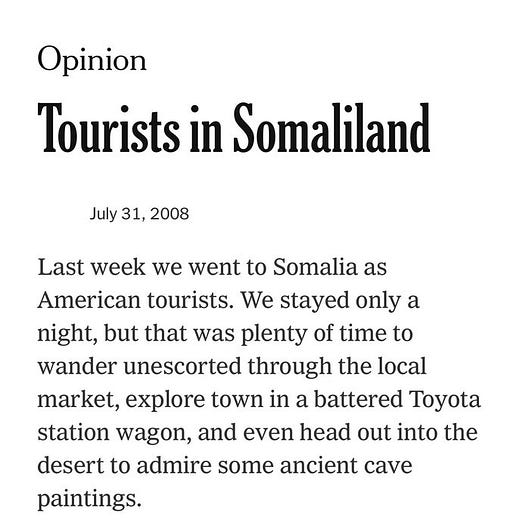 Opinion

Tourists in Somaliland

July 31, 2008

Last week we went to Somalia as American tourists. We stayed only a night, but that was plenty of time to wander unescorted through the local market, explore town in a battered Toyota station wagon, and even head out into the desert to admire some ancient cave paintings.